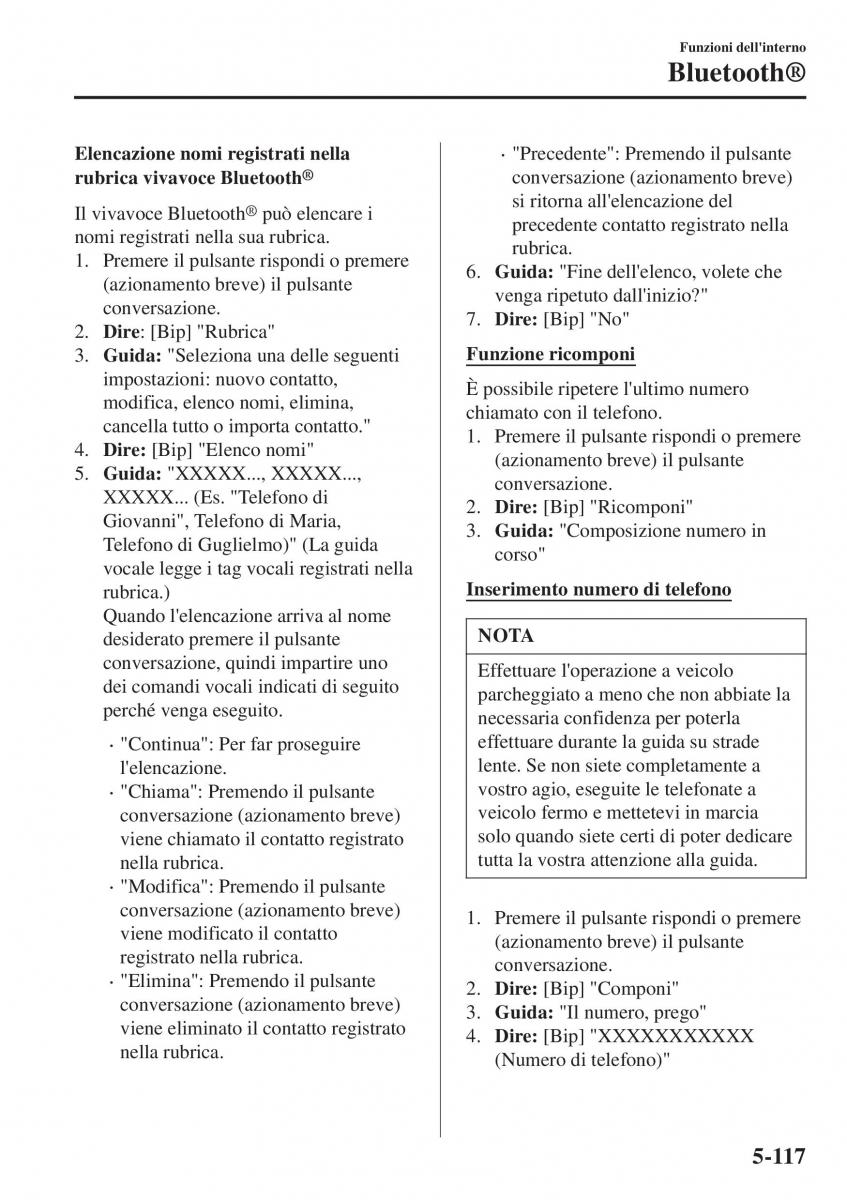 Funzioni dell'interno
Bluetooth®

Elencazione nomi registrati nella rubrica vivavoce Bluetooth®

Il vivavoce Bluetooth® può elencare i nomi registrati nella sua rubrica.
1. Premere il pulsante rispondi o premere (azionamento breve) il pulsante conversazione.
2. Dire: [Bip] "Rubrica"
3. Guida: "Seleziona una delle seguenti impostazioni: nuovo contatto, modifica, elenco nomi, elimina, cancella tutto o importa contatto."
4. Dire: [Bip] "Elenco nomi"
5. Guida: "XXXXX..., XXXXX..., XXXXX... (Es. "Telefono di Giovanni", Telefono di Maria, Telefono di Guglielmo)" (La guida vocale legge i tag vocali registrati nella rubrica.)
Quando l'elencazione arriva al nome desiderato premere il pulsante conversazione, quindi impartire uno dei comandi vocali indicati di seguito perché venga eseguito.
· "Continua": Per far proseguire l'elencazione.
· "Chiama": Premendo il pulsante conversazione (azionamento breve) viene chiamato il contatto registrato nella rubrica.
· "Modifica": Premendo il pulsante conversazione (azionamento breve) viene modificato il contatto registrato nella rubrica.
· "Elimina": Premendo il pulsante conversazione (azionamento breve) viene eliminato il contatto registrato nella rubrica.
· "Precedente": Premendo il pulsante conversazione (azionamento breve) si ritorna all'elencazione del precedente contatto registrato nella rubrica.
6. Guida: "Fine dell'elenco, volete che venga ripetuto dall'inizio?"
7. Dire: [Bip] "No"

Funzione ricomponi

È possibile ripetere l'ultimo numero chiamato con il telefono.
1. Premere il pulsante rispondi o premere (azionamento breve) il pulsante conversazione.
2. Dire: [Bip] "Ricomponi"
3. Guida: "Composizione numero in corso"

Inserimento numero di telefono

NOTA
Effettuare l'operazione a veicolo parcheggiato a meno che non abbiate la necessaria confidenza per poterla effettuare durante la guida su strade lente. Se non siete completamente a vostro agio, eseguite le telefonate a veicolo fermo e mettetevi in marcia solo quando siete certi di poter dedicare tutta la vostra attenzione alla guida.

1. Premere il pulsante rispondi o premere (azionamento breve) il pulsante conversazione.
2. Dire: [Bip] "Componi"
3. Guida: "Il numero, prego"
4. Dire: [Bip] "XXXXXXXXXXX (Numero di telefono)"

5-117